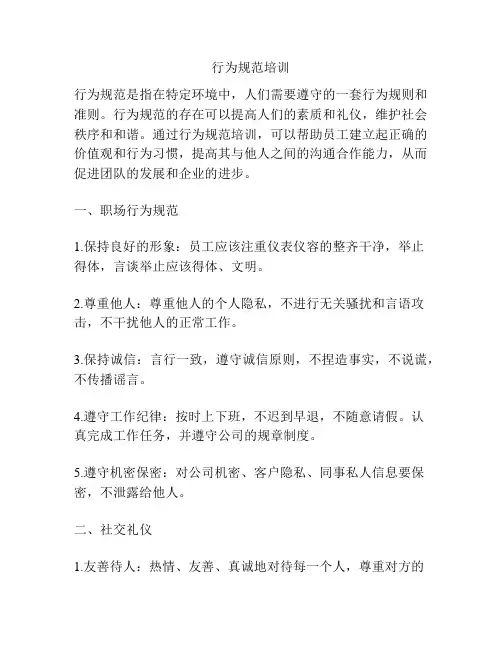 行为规范培训

行为规范是指在特定环境中，人们需要遵守的一套行为规则和准则。行为规范的存在可以提高人们的素质和礼仪，维护社会秩序和和谐。通过行为规范培训，可以帮助员工建立起正确的价值观和行为习惯，提高其与他人之间的沟通合作能力，从而促进团队的发展和企业的进步。

一、职场行为规范

1.保持良好的形象：员工应该注重仪表仪容的整齐干净，举止得体，言谈举止应该得体、文明。

2.尊重他人：尊重他人的个人隐私，不进行无关骚扰和言语攻击，不干扰他人的正常工作。

3.保持诚信：言行一致，遵守诚信原则，不捏造事实，不说谎，不传播谣言。

4.遵守工作纪律：按时上下班，不迟到早退，不随意请假。认真完成工作任务，并遵守公司的规章制度。

5.遵守机密保密：对公司机密、客户隐私、同事私人信息要保密，不泄露给他人。

二、社交礼仪

1.友善待人：热情、友善、真诚地对待每一个人，尊重对方的